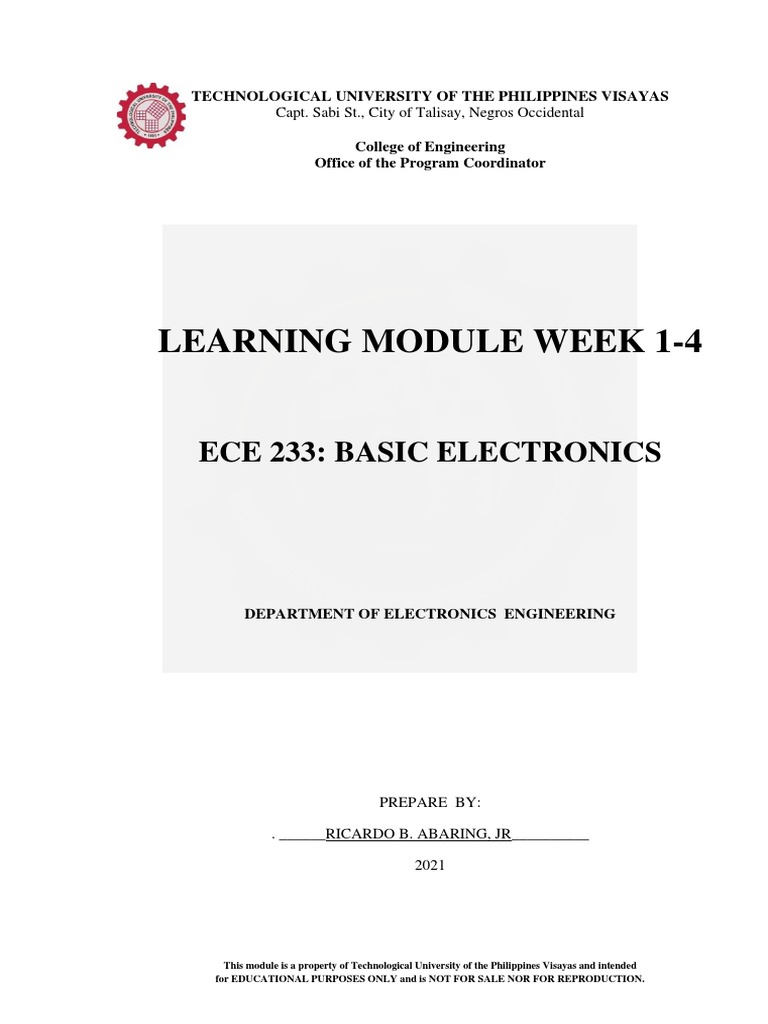 TECHNOLOGICAL UNIVERSITY OF THE PHILIPPINES VISAYAS
Capt. Sabi St., City of Talisay, Negros Occidental

College of Engineering
Office of the Program Coordinator

LEARNING MODULE WEEK 1-4

ECE 233: BASIC ELECTRONICS

DEPARTMENT OF ELECTRONICS ENGINEERING

PREPARE BY:

. ____RICARDO B. ABARING, JR____

2021

This module is a property of Technological University of the Philippines Visayas and intended for EDUCATIONAL PURPOSES ONLY and is NOT FOR SALE NOR FOR REPRODUCTION.